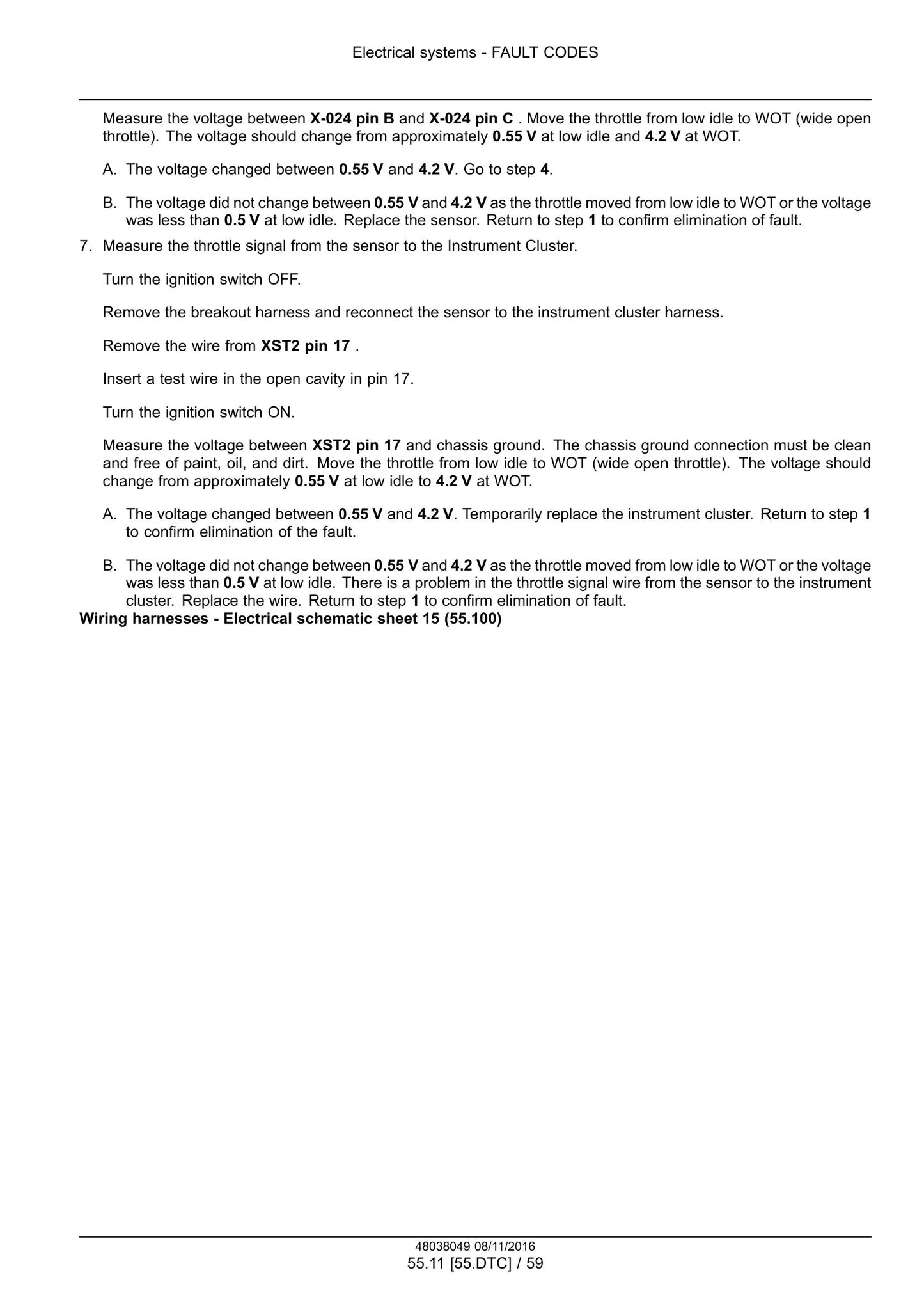 Electrical systems - FAULT CODES

Measure the voltage between X-024 pin B and X-024 pin C . Move the throttle from low idle to WOT (wide open throttle). The voltage should change from approximately 0.55 V at low idle and 4.2 V at WOT.

A. The voltage changed between 0.55 V and 4.2 V. Go to step 4.

B. The voltage did not change between 0.55 V and 4.2 V as the throttle moved from low idle to WOT or the voltage was less than 0.5 V at low idle. Replace the sensor. Return to step 1 to confirm elimination of fault.

7. Measure the throttle signal from the sensor to the Instrument Cluster.

Turn the ignition switch OFF.

Remove the breakout harness and reconnect the sensor to the instrument cluster harness.

Remove the wire from XST2 pin 17 .

Insert a test wire in the open cavity in pin 17.

Turn the ignition switch ON.

Measure the voltage between XST2 pin 17 and chassis ground. The chassis ground connection must be clean and free of paint, oil, and dirt. Move the throttle from low idle to WOT (wide open throttle). The voltage should change from approximately 0.55 V at low idle to 4.2 V at WOT.

A. The voltage changed between 0.55 V and 4.2 V. Temporarily replace the instrument cluster. Return to step 1 to confirm elimination of the fault.

B. The voltage did not change between 0.55 V and 4.2 V as the throttle moved from low idle to WOT or the voltage was less than 0.5 V at low idle. There is a problem in the throttle signal wire from the sensor to the instrument cluster. Replace the wire. Return to step 1 to confirm elimination of fault.

Wiring harnesses - Electrical schematic sheet 15 (55.100)

48038049 08/11/2016
55.11 [55.DTC] / 59